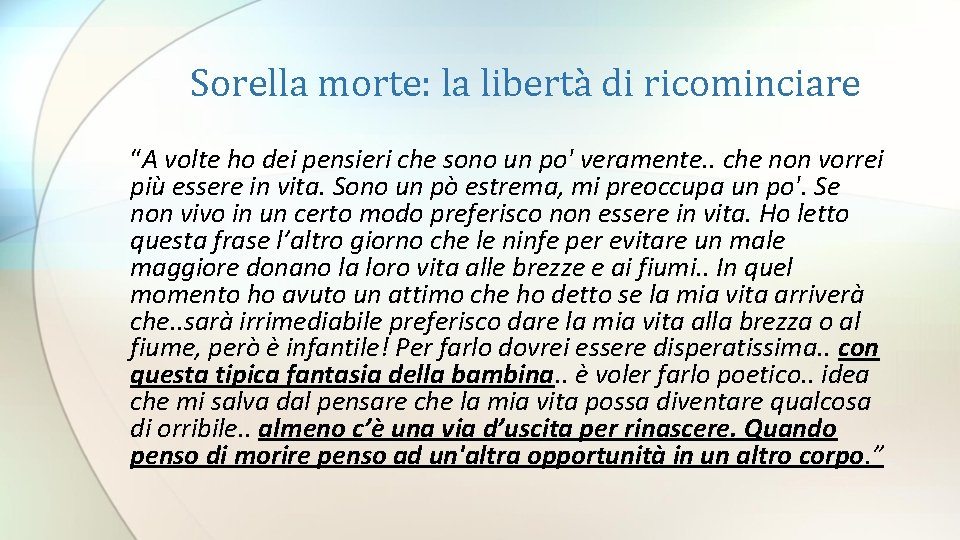 Sorella morte: la libertà di ricominciare

“A volte ho dei pensieri che sono un po' veramente.. che non vorrei più essere in vita. Sono un pò estrema, mi preoccupa un po'. Se non vivo in un certo modo preferisco non essere in vita. Ho letto questa frase l’altro giorno che le ninfe per evitare un male maggiore donano la loro vita alle brezze e ai fiumi.. In quel momento ho avuto un attimo che ho detto se la mia vita arriverà che..sarà irrimediabile preferisco dare la mia vita alla brezza o al fiume, però è infantile! Per farlo dovrei essere disperatissima.. con questa tipica fantasia della bambina.. è voler farlo poetico.. idea che mi salva dal pensare che la mia vita possa diventare qualcosa di orribile.. almeno c’è una via d’uscita per rinascere. Quando penso di morire penso ad un'altra opportunità in un altro corpo.”